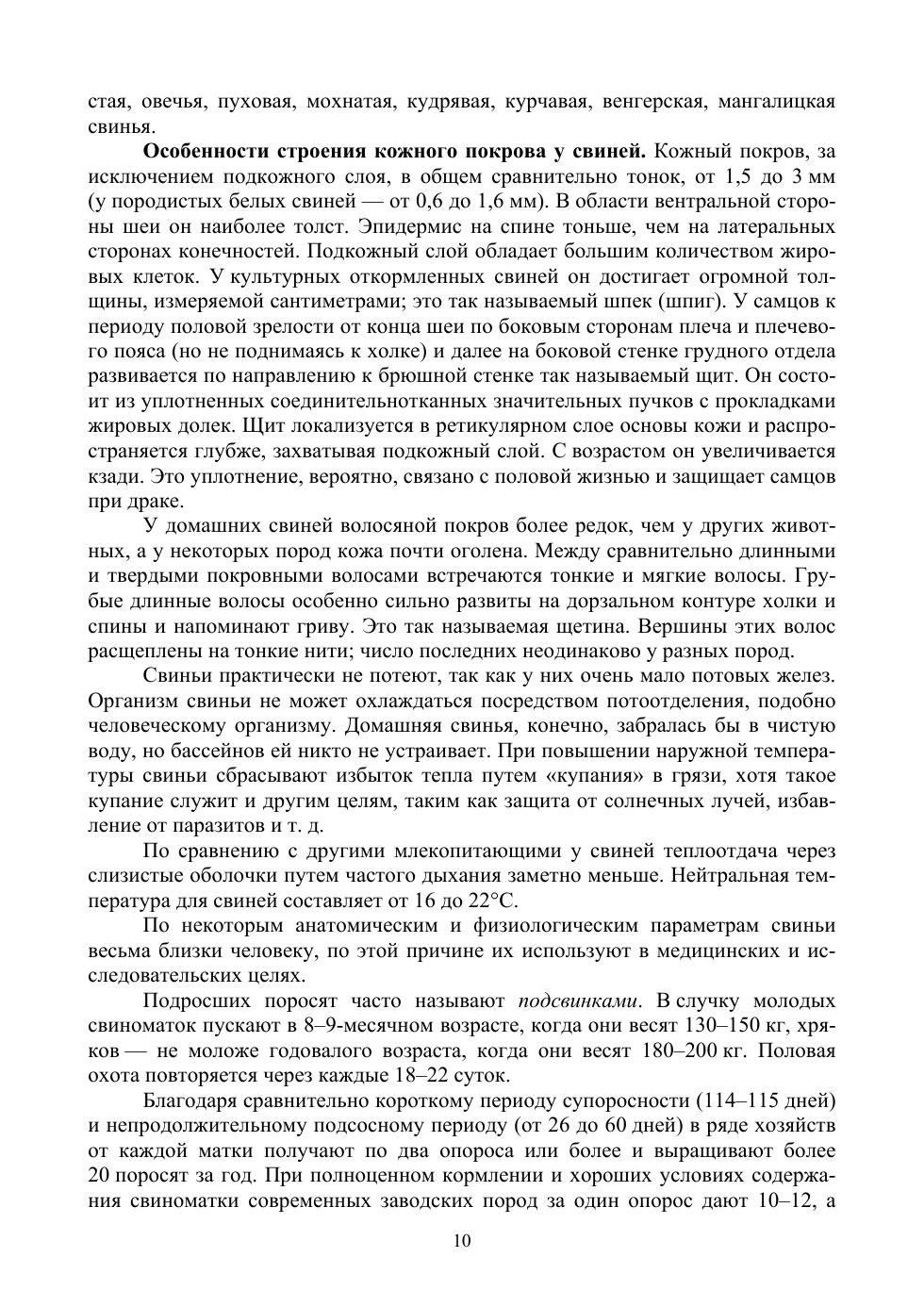 стая, овечья, пуховая, мохнатая, кудрявая, курчавая, венгерская, мангалицкая свинья.

Особенности строения кожного покрова у свиней. Кожный покров, за исключением подкожного слоя, в общем сравнительно тонок, от 1,5 до 3 мм (у породистых белых свиней — от 0,6 до 1,6 мм). В области вентральной стороны шеи он наиболее толст. Эпидермис на спине тоньше, чем на латеральных сторонах конечностей. Подкожный слой обладает большим количеством жировых клеток. У культурных откормленных свиней он достигает огромной толщины, измеряемой сантиметрами; это так называемый шпек (шпиг). У самцов к периоду половой зрелости от конца шеи по боковым сторонам плеча и плечевого пояса (но не поднимаясь к холке) и далее на боковой стенке грудного отдела развивается по направлению к брюшной стенке так называемый щит. Он состоит из уплотненных соединительнотканных значительных пучков с прокладками жировых долек. Щит локализуется в ретикулярном слое основы кожи и распространяется глубже, захватывая подкожный слой. С возрастом он увеличивается кзади. Это уплотнение, вероятно, связано с половой жизнью и защищает самцов при драке.

У домашних свиней волосяной покров более редок, чем у других животных, а у некоторых пород кожа почти оголена. Между сравнительно длинными и твердыми покровными волосами встречаются тонкие и мягкие волосы. Грубые длинные волосы особенно сильно развиты на дорзальном контуре холки и спины и напоминают гриву. Это так называемая щетина. Вершины этих волос расщеплены на тонкие нити; число последних неодинаково у разных пород.

Свиньи практически не потеют, так как у них очень мало потовых желез. Организм свиньи не может охлаждаться посредством потоотделения, подобно человеческому организму. Домашняя свинья, конечно, забралась бы в чистую воду, но бассейнов ей никто не устраивает. При повышении наружной температуры свиньи сбрасывают избыток тепла путем «купания» в грязи, хотя такое купание служит и другим целям, таким как защита от солнечных лучей, избавление от паразитов и т. д.

По сравнению с другими млекопитающими у свиней теплоотдача через слизистые оболочки путем частого дыхания заметно меньше. Нейтральная температура для свиней составляет от 16 до 22°С.

По некоторым анатомическим и физиологическим параметрам свиньи весьма близки человеку, по этой причине их используют в медицинских и исследовательских целях.

Подросших поросят часто называют подсвинками. В случку молодых свиноматок пускают в 8–9-месячном возрасте, когда они весят 130–150 кг, хряков — не моложе годовалого возраста, когда они весят 180–200 кг. Половая охота повторяется через каждые 18–22 суток.

Благодаря сравнительно короткому периоду супоросности (114–115 дней) и непродолжительному подсосному периоду (от 26 до 60 дней) в ряде хозяйств от каждой матки получают по два опороса или более и выращивают более 20 поросят за год. При полноценном кормлении и хороших условиях содержания свиноматки современных заводских пород за один опорос дают 10–12, а

10